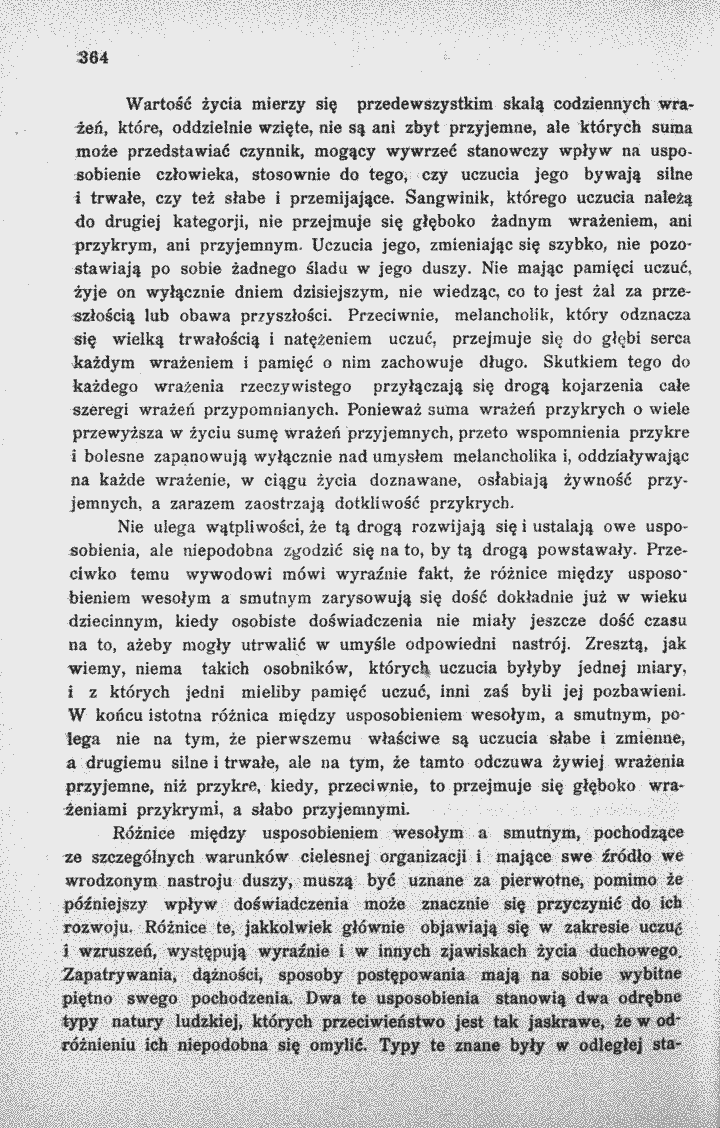 364

Wartość życia mierzy się przedewszystkim skalą codziennych wrażeń, które, oddzielnie wzięte, nie są ani zbyt przyjemne, ale których suma może przedstawiać czynnik, mogący wywrzeć stanowczy wpływ na usposobienie człowieka, stosownie do tego, czy uczucia jego bywają silne i trwałe, czy też słabe i przemijające. Sangwinik, którego uczucia należą do drugiej kategorji, nie przejmuje się głęboko żadnym wrażeniem, ani przykrym, ani przyjemnym. Uczucia jego, zmieniając się szybko, nie pozostawiają po sobie żadnego śladu w jego duszy. Nie mając pamięci uczuć, żyje on wyłącznie dniem dzisiejszym, nie wiedząc, co to jest żal za przeszłością lub obawa przyszłości. Przeciwnie, melancholik, który odznacza się wielką trwałością i natężeniem uczuć, przejmuje się do głębi serca każdym wrażeniem i pamięć o nim zachowuje długo. Skutkiem tego do każdego wrażenia rzeczywistego przyłączają się drogą kojarzenia całe szeregi wrażeń przypomnianych. Ponieważ suma wrażeń przykrych o wiele przewyższa w życiu sumę wrażeń przyjemnych, przeto wspomnienia przykre i bolesne zapanowują wyłącznie nad umysłem melancholika i, oddziaływając na każde wrażenie, w ciągu życia doznawane, osłabiają żywność przyjemnych, a zarazem zaostrzają dotkliwość przykrych.

Nie ulega wątpliwości, że tą drogą rozwijają się i ustalają owe usposobienia, ale niepodobna zgodzić się na to, by tą drogą powstawały. Przeciwko temu wywodowi mówi wyraźnie fakt, że różnice między usposobieniem wesołym a smutnym zarysowują się dość dokładnie już w wieku dziecinnym, kiedy osobiste doświadczenia nie miały jeszcze dość czasu na to, ażeby mogły utrwalić w umyśle odpowiedni nastrój. Zresztą, jak wiemy, niema takich osobników, których uczucia byłyby jednej miary, i z których jedni mieliby pamięć uczuć, inni zaś byli jej pozbawieni. W końcu istotna różnica między usposobieniem wesołym, a smutnym, polega nie na tym, że pierwszemu właściwe są uczucia słabe i zmienne, a drugiemu silne i trwałe, ale na tym, że tamto odczuwa żywiej wrażenia przyjemne, niż przykre, kiedy, przeciwnie, to przejmuje się głęboko wrażeniami przykrymi, a słabo przyjemnymi.

Różnice między usposobieniem wesołym a smutnym, pochodzące ze szczególnych warunków cielesnej organizacji i mające swe źródło we wrodzonym nastroju duszy, muszą być uznane za pierwotne, pomimo że późniejszy wpływ doświadczenia może znacznie się przyczynić do ich rozwoju. Różnice te, jakkolwiek głównie objawiają się w zakresie uczuć i wzruszeń, występują wyraźnie i w innych zjawiskach życia duchowego. Zapatrywania, dążności, sposoby postępowania mają na sobie wybitne piętno swego pochodzenia. Dwa te usposobienia stanowią dwa odrębne typy natury ludzkiej, których przeciwieństwo jest tak jaskrawe, że w odróżnieniu ich niepodobna się omylić. Typy te znane były w odległej sta-